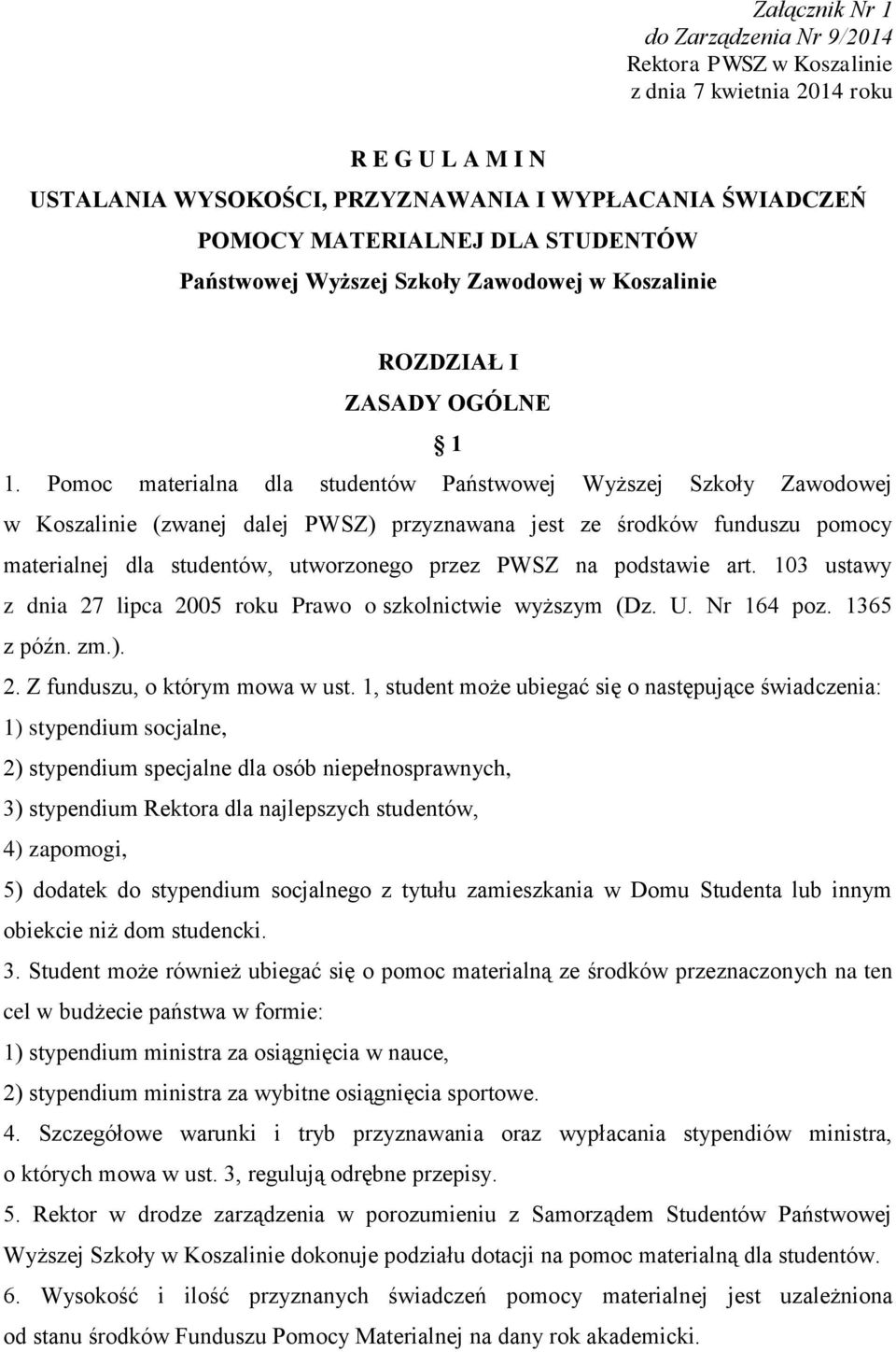 Załącznik Nr 1
do Zarządzenia Nr 9/2014
Rektora PWSZ w Koszalinie
z dnia 7 kwietnia 2014 roku

R E G U L A M I N
USTALANIA WYSOKOŚCI, PRZYZNAWANIA I WYPŁACANIA ŚWIADCZEŃ
POMOCY MATERIALNEJ DLA STUDENTÓW
Państwowej Wyższej Szkoły Zawodowej w Koszalinie

ROZDZIAŁ I
ZASADY OGÓLNE
§ 1

1. Pomoc materialna dla studentów Państwowej Wyższej Szkoły Zawodowej w Koszalinie (zwanej dalej PWSZ) przyznawana jest ze środków funduszu pomocy materialnej dla studentów, utworzonego przez PWSZ na podstawie art. 103 ustawy z dnia 27 lipca 2005 roku Prawo o szkolnictwie wyższym (Dz. U. Nr 164 poz. 1365 z późn. zm.).
2. Z funduszu, o którym mowa w ust. 1, student może ubiegać się o następujące świadczenia:
1) stypendium socjalne,
2) stypendium specjalne dla osób niepełnosprawnych,
3) stypendium Rektora dla najlepszych studentów,
4) zapomogi,
5) dodatek do stypendium socjalnego z tytułu zamieszkania w Domu Studenta lub innym obiekcie niż dom studencki.
3. Student może również ubiegać się o pomoc materialną ze środków przeznaczonych na ten cel w budżecie państwa w formie:
1) stypendium ministra za osiągnięcia w nauce,
2) stypendium ministra za wybitne osiągnięcia sportowe.
4. Szczegółowe warunki i tryb przyznawania oraz wypłacania stypendiów ministra, o których mowa w ust. 3, regulują odrębne przepisy.
5. Rektor w drodze zarządzenia w porozumieniu z Samorządem Studentów Państwowej Wyższej Szkoły w Koszalinie dokonuje podziału dotacji na pomoc materialną dla studentów.
6. Wysokość i ilość przyznanych świadczeń pomocy materialnej jest uzależniona od stanu środków Funduszu Pomocy Materialnej na dany rok akademicki.